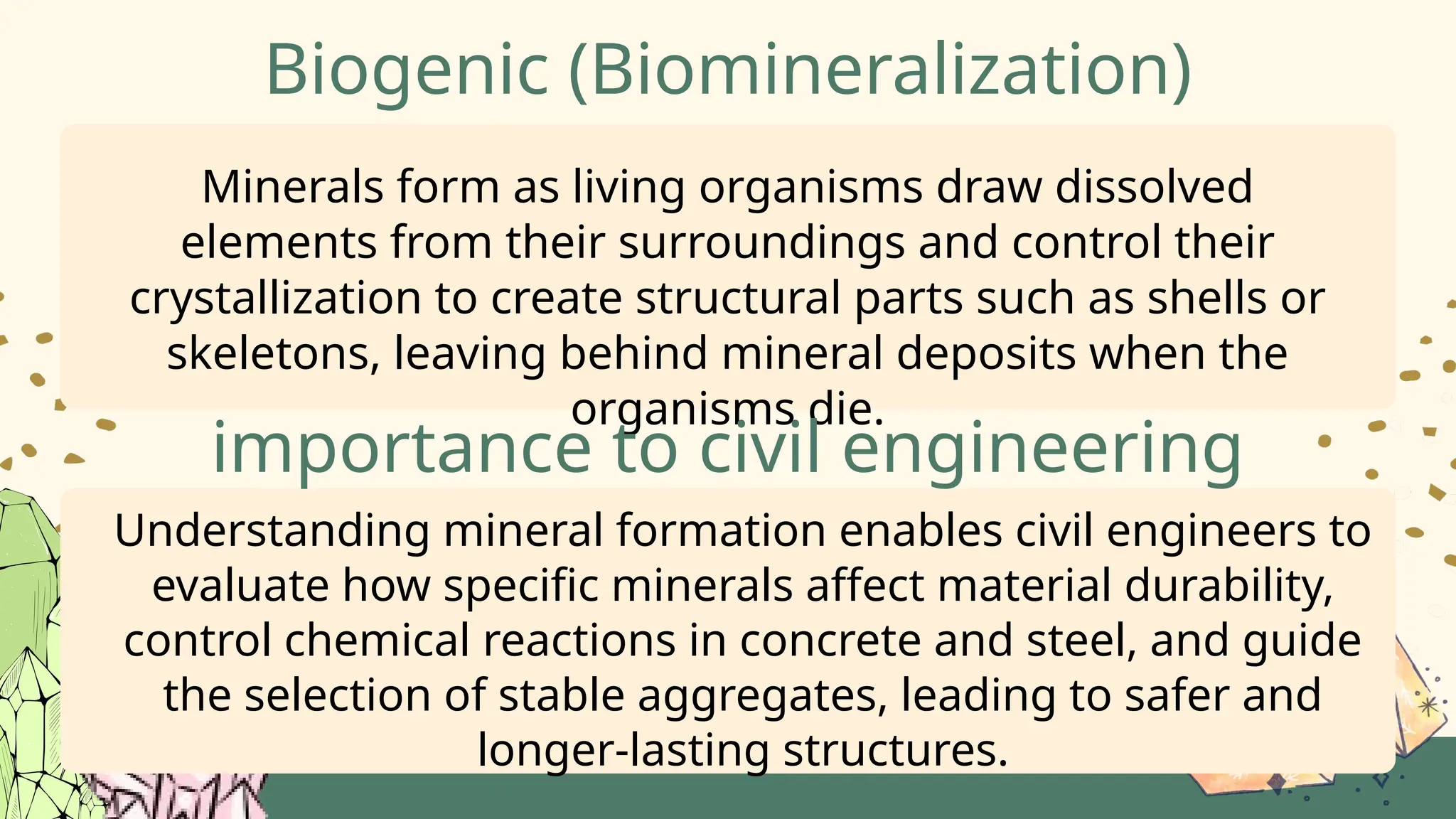 Biogenic (Biomineralization)

Minerals form as living organisms draw dissolved elements from their surroundings and control their crystallization to create structural parts such as shells or skeletons, leaving behind mineral deposits when the organisms die.

importance to civil engineering

Understanding mineral formation enables civil engineers to evaluate how specific minerals affect material durability, control chemical reactions in concrete and steel, and guide the selection of stable aggregates, leading to safer and longer-lasting structures.